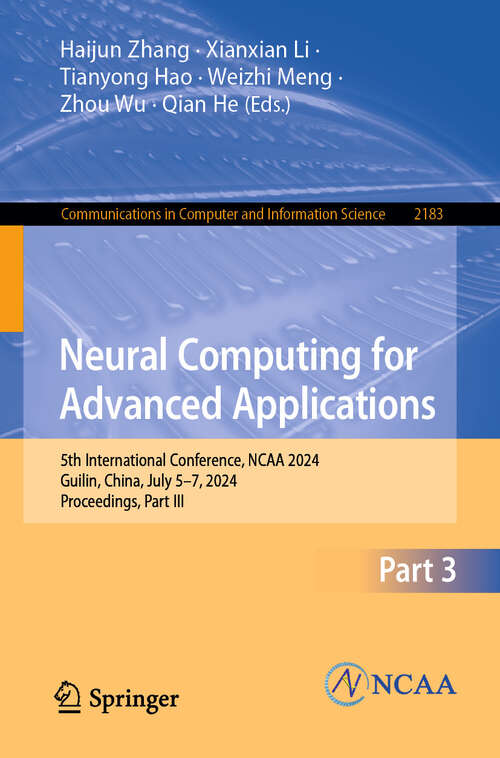 Haijun Zhang · Xianxian Li · Tianyong Hao · Weizhi Meng · Zhou Wu · Qian He (Eds.)

Communications in Computer and Information Science 2183

Neural Computing for Advanced Applications

5th International Conference, NCAA 2024
Guilin, China, July 5–7, 2024
Proceedings, Part III

Part 3

Springer

NCAA